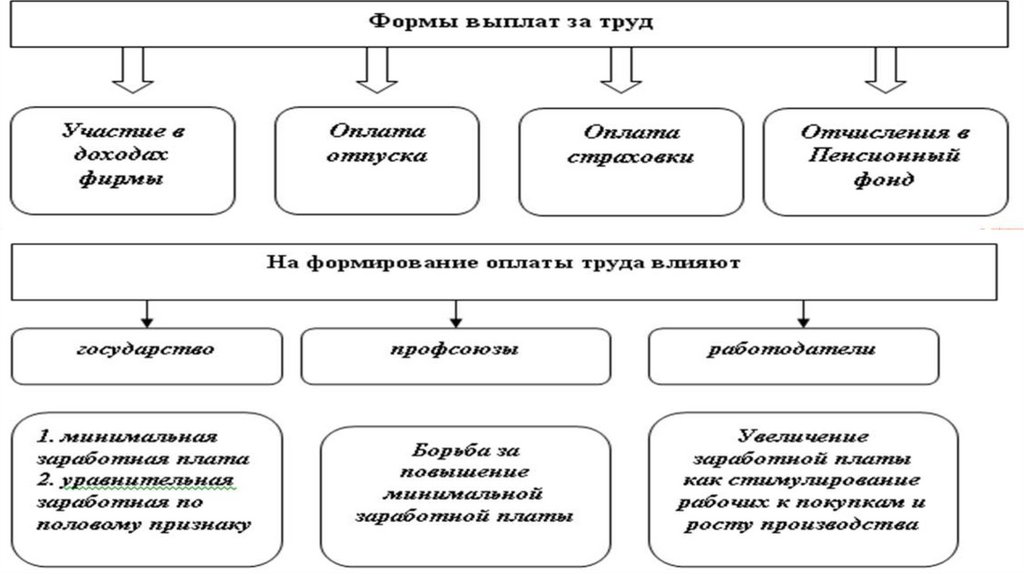 Формы выплат за труд

Участие в доходах фирмы

Оплата отпуска

Оплата страховки

Отчисления в Пенсионный фонд

На формирование оплаты труда влияют

государство

профсоюзы

работодатели

1. минимальная заработная плата
2. уравнительная заработная по половому признаку

Борьба за повышение минимальной заработной платы

Увеличение заработной платы как стимулирование рабочих к покупкам и росту производства